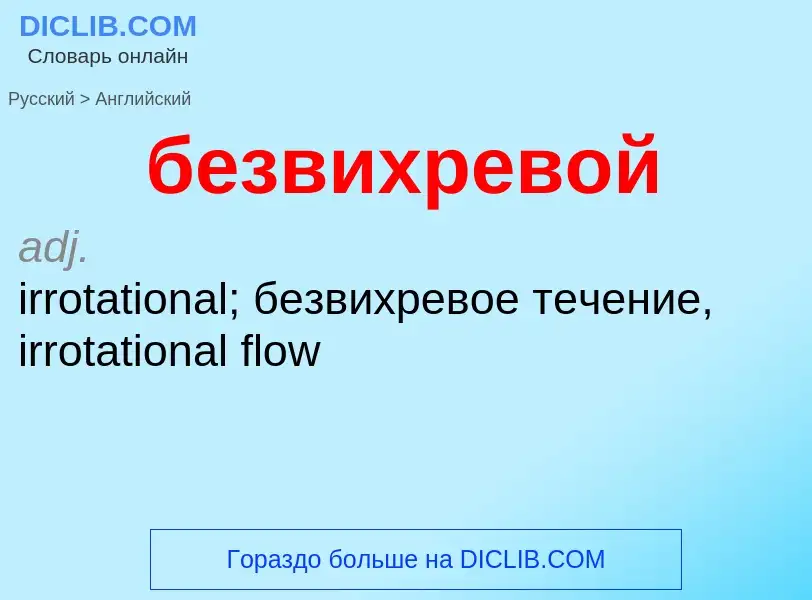 DICLIB.COM
Словарь онлайн

Русский > Английский

безвихревой

adj.
irrotational; безвихревое течение, irrotational flow

Гораздо больше на DICLIB.COM